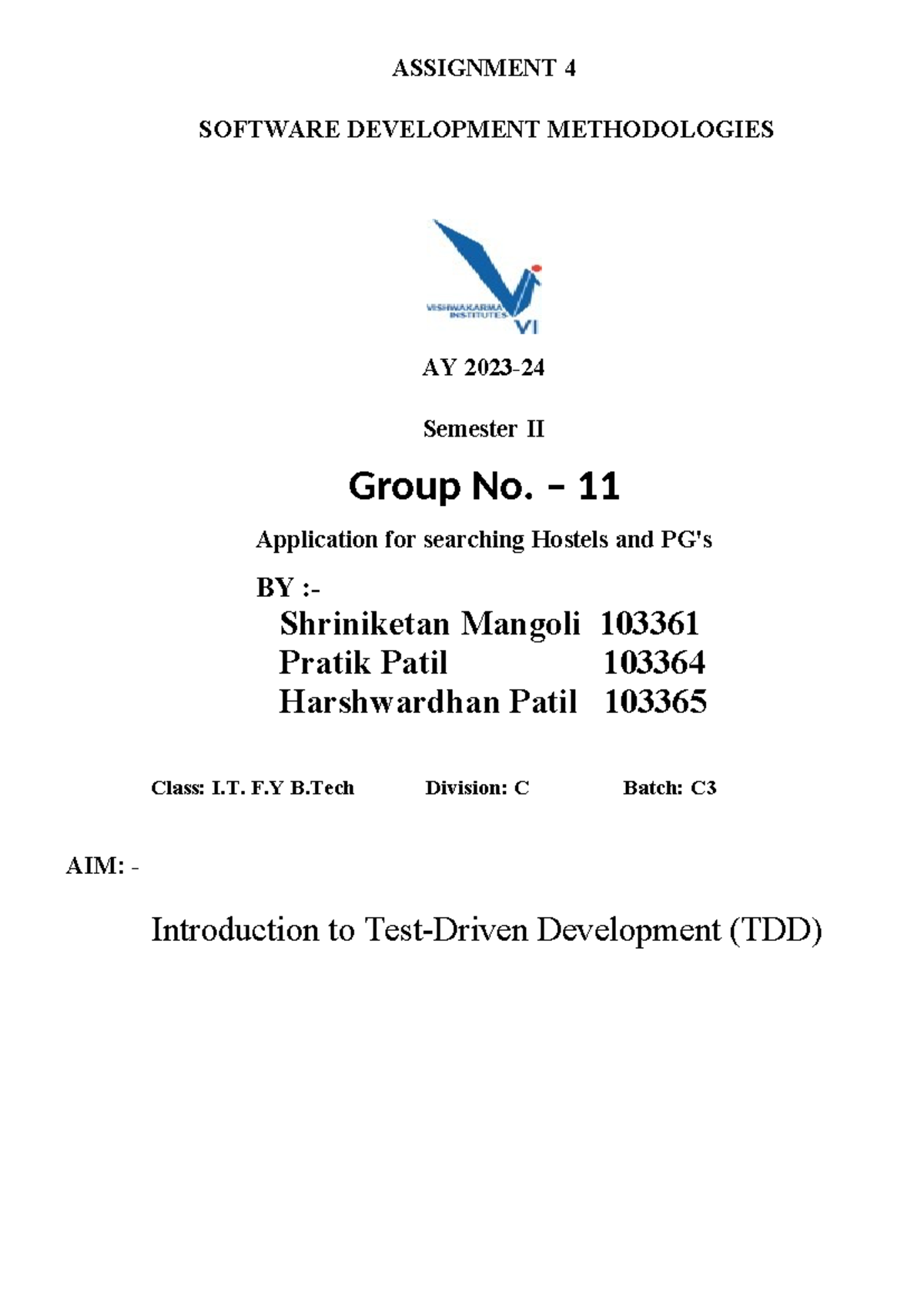 ASSIGNMENT 4

SOFTWARE DEVELOPMENT METHODOLOGIES

VISHWAKARMA INSTITUTES
VI

AY 2023-24

Semester II

Group No. – 11

Application for searching Hostels and PG's

BY :-
Shriniketan Mangoli 103361
Pratik Patil 103364
Harshwardhan Patil 103365

Class: I.T. F.Y B.Tech Division: C Batch: C3

AIM: -

Introduction to Test-Driven Development (TDD)